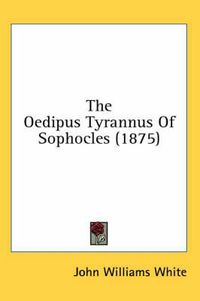 The Oedipus Tyrannus Of Sophocles (1875)

John Williams White